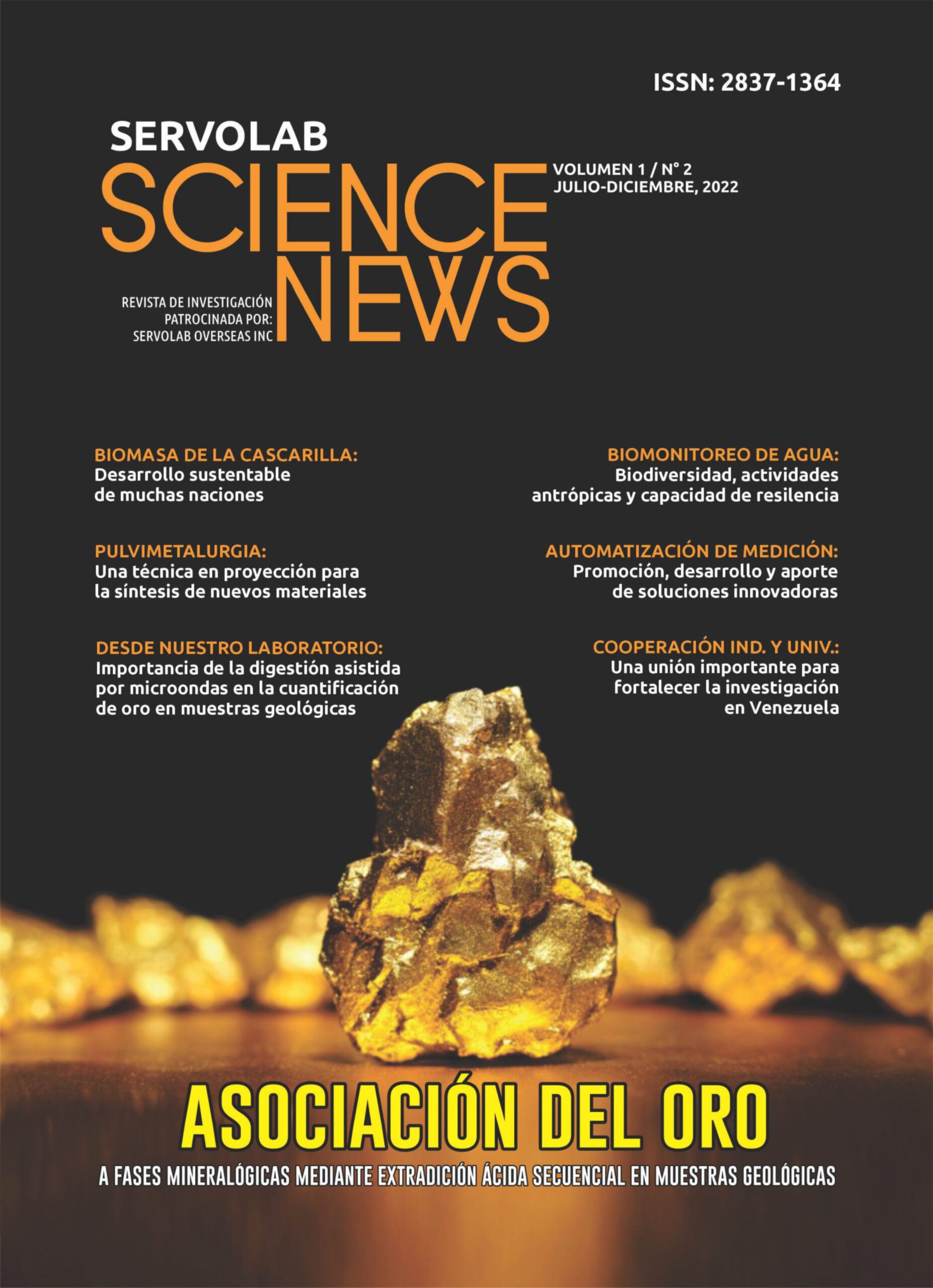 ISSN: 2837-1364

SERVOLAB
SCIENCE
NEWS

VOLUMEN 1 / N° 2
JULIO-DICIEMBRE, 2022

REVISTA DE INVESTIGACIÓN
PATROCINADA POR:
SERVOLAB OVERSEAS INC

BIOMASA DE LA CASCARILLA:
Desarrollo sustentable de muchas naciones

PULVIMETALURGIA:
Una técnica en proyección para la síntesis de nuevos materiales

DESDE NUESTRO LABORATORIO:
Importancia de la digestión asistida por microondas en la cuantificación de oro en muestras geológicas

BIOMONITOREO DE AGUA:
Biodiversidad, actividades antrópicas y capacidad de resilencia

AUTOMATIZACIÓN DE MEDICIÓN:
Promoción, desarrollo y aporte de soluciones innovadoras

COOPERACIÓN IND. Y UNIV.:
Una unión importante para fortalecer la investigación en Venezuela

ASOCIACIÓN DEL ORO

A FASES MINERALÓGICAS MEDIANTE EXTRADICIÓN ÁCIDA SECUENCIAL EN MUESTRAS GEOLÓGICAS